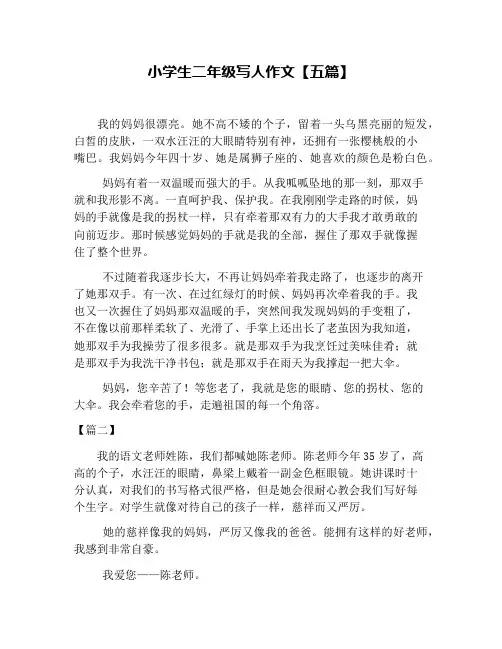 小学生二年级写人作文【五篇】

我的妈妈很漂亮。她不高不矮的个子，留着一头乌黑亮丽的短发，白皙的皮肤，一双水汪汪的大眼睛特别有神，还拥有一张樱桃般的小嘴巴。我妈妈今年四十岁、她是属狮子座的、她喜欢的颜色是粉白色。

妈妈有着一双温暖而强大的手。从我呱呱坠地的那一刻，那双手就和我形影不离。一直呵护我、保护我。在我刚刚学走路的时候，妈妈的手就像是我的拐杖一样，只有牵着那双有力的大手我才敢勇敢的向前迈步。那时候感觉妈妈的手就是我的全部，握住了那双手就像握住了整个世界。

不过随着我逐步长大，不再让妈妈牵着我走路了，也逐步的离开了她那双手。有一次、在过红绿灯的时候、妈妈再次牵着我的手。我也又一次握住了妈妈那双温暖的手，突然间我发现妈妈的手变粗了，不在像以前那样柔软了、光滑了、手掌上还出长了老茧因为我知道，她那双手为我操劳了很多很多。就是那双手为我烹饪过美味佳肴；就是那双手为我洗干净书包；就是那双手在雨天为我撑起一把大伞。

妈妈，您辛苦了！等您老了，我就是您的眼睛、您的拐杖、您的大伞。我会牵着您的手，走遍祖国的每一个角落。

【篇二】

我的语文老师姓陈，我们都喊她陈老师。陈老师今年35岁了，高高的个子，水汪汪的眼睛，鼻梁上戴着一副金色框眼镜。她讲课时十分认真，对我们的书写格式很严格，但是她会很耐心教会我们写好每个生字。对学生就像对待自己的孩子一样，慈祥而又严厉。

她的慈祥像我的妈妈，严厉又像我的爸爸。能拥有这样的好老师，我感到非常自豪。

我爱您——陈老师。